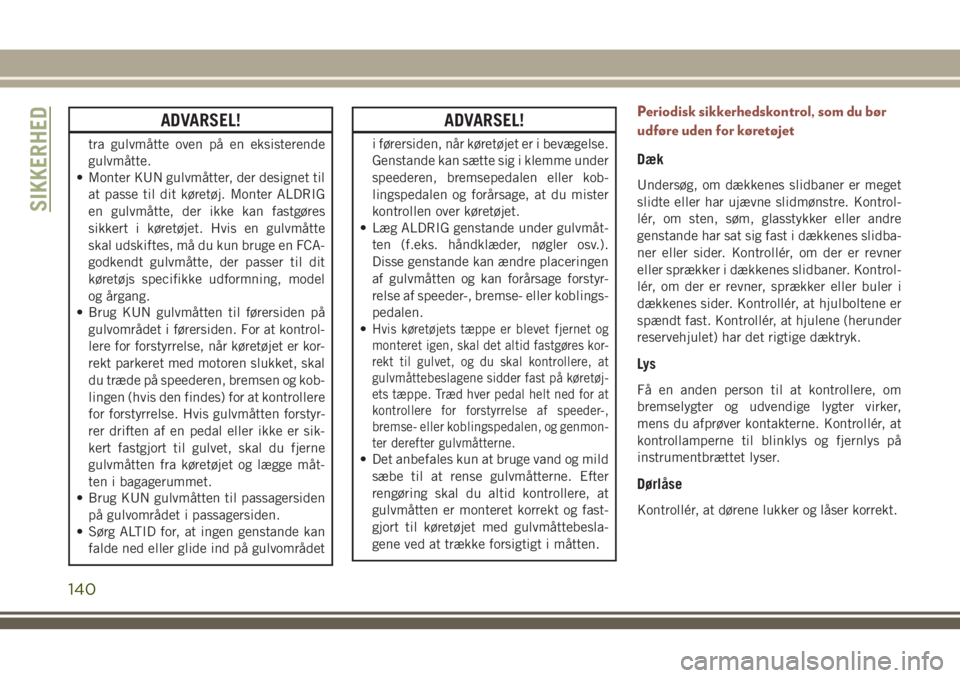 SIKKERHED

ADVARSEL!

tra gulvmåtte oven på en eksisterende gulvmåtte.
• Monter KUN gulvmåtter, der designet til at passe til dit køretøj. Monter ALDRIG en gulvmåtte, der ikke kan fastgøres sikkert i køretøjet. Hvis en gulvmåtte skal udskiftes, må du kun bruge en FCA-godkendt gulvmåtte, der passer til dit køretøjs specifikke udformning, model og årgang.
• Brug KUN gulvmåtten til førersiden på gulvområdet i førersiden. For at kontrollere for forstyrrelse, når køretøjet er korrekt parkeret med motoren slukket, skal du træde på speederen, bremsen og koblingen (hvis den findes) for at kontrollere for forstyrrelse. Hvis gulvmåtten forstyrrer driften af en pedal eller ikke er sikkert fastgjort til gulvet, skal du fjerne gulvmåtten fra køretøjet og lægge måtten i bagagerummet.
• Brug KUN gulvmåtten til passagersiden på gulvområdet i passagersiden.
• Sørg ALTID for, at ingen genstande kan falde ned eller glide ind på gulvområdet

ADVARSEL!

i førersiden, når køretøjet er i bevægelse. Genstande kan sætte sig i klemme under speederen, bremsepedalen eller koblingspedalen og forårsage, at du mister kontrollen over køretøjet.
• Læg ALDRIG genstande under gulvmåtten (f.eks. håndklæder, nøgler osv.). Disse genstande kan ændre placeringen af gulvmåtten og kan forårsage forstyrrelse af speeder-, bremse- eller koblingspedalen.
• Hvis køretøjets tæppe er blevet fjernet og monteret igen, skal det altid fastgøres korrekt til gulvet, og du skal kontrollere, at gulvmåttebeslagene sidder fast på køretøjets tæppe. Træd hver pedal helt ned for at kontrollere for forstyrrelse af speeder-, bremse- eller koblingspedalen, og genmonter derefter gulvmåtterne.
• Det anbefales kun at bruge vand og mild sæbe til at rense gulvmåtterne. Efter rengøring skal du altid kontrollere, at gulvmåtten er monteret korrekt og fastgjort til køretøjet med gulvmåttebeslagene ved at trække forsigtigt i måtten.

Periodisk sikkerhedskontrol, som du bør udføre uden for køretøjet

Dæk

Undersøg, om dækkenes slidbaner er meget slidte eller har ujævne slidmønstre. Kontrollér, om sten, søm, glasstykker eller andre genstande har sat sig fast i dækkenes slidbaner eller sider. Kontrollér, om der er revner eller sprækker i dækkenes slidbaner. Kontrollér, om der er revner, sprækker eller buler i dækkenes sider. Kontrollér, at hjulboltene er spændt fast. Kontrollér, at hjulene (herunder reservehjulet) har det rigtige dæktryk.

Lys

Få en anden person til at kontrollere, om bremselygter og udvendige lygter virker, mens du afprøver kontakterne. Kontrollér, at kontrollamperne til blinklys og fjernlys på instrumentbrættet lyser.

Dørlåse

Kontrollér, at dørene lukker og låser korrekt.

140

carmanualsonline.info